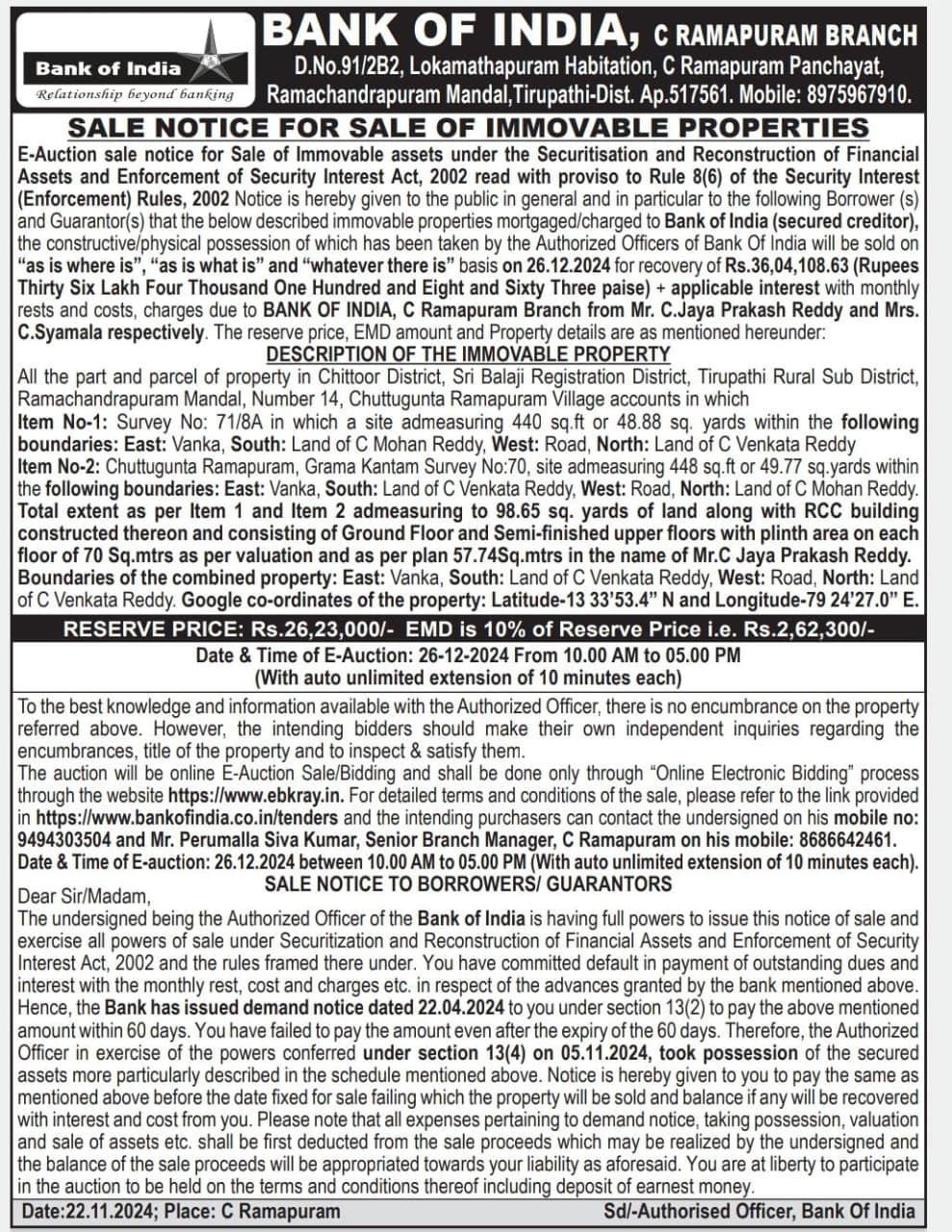 Bank of India
Relationship beyond banking

BANK OF INDIA, C RAMAPURAM BRANCH
D.No.91/2B2, Lokamathapuram Habitation, C Ramapuram Panchayat, Ramachandrapuram Mandal,Tirupathi-Dist. Ap.517561. Mobile: 8975967910.

SALE NOTICE FOR SALE OF IMMOVABLE PROPERTIES

E-Auction sale notice for Sale of Immovable assets under the Securitisation and Reconstruction of Financial Assets and Enforcement of Security Interest Act, 2002 read with proviso to Rule 8(6) of the Security Interest (Enforcement) Rules, 2002 Notice is hereby given to the public in general and in particular to the following Borrower (s) and Guarantor(s) that the below described immovable properties mortgaged/charged to Bank of India (secured creditor), the constructive/physical possession of which has been taken by the Authorized Officers of Bank Of India will be sold on "as is where is", "as is what is" and "whatever there is" basis on 26.12.2024 for recovery of Rs.36,04,108.63 (Rupees Thirty Six Lakh Four Thousand One Hundred and Eight and Sixty Three paise) + applicable interest with monthly rests and costs, charges due to BANK OF INDIA, C Ramapuram Branch from Mr. C.Jaya Prakash Reddy and Mrs. C.Syamala respectively. The reserve price, EMD amount and Property details are as mentioned hereunder:

DESCRIPTION OF THE IMMOVABLE PROPERTY

All the part and parcel of property in Chittoor District, Sri Balaji Registration District, Tirupathi Rural Sub District, Ramachandrapuram Mandal, Number 14, Chuttugunta Ramapuram Village accounts in which
Item No-1: Survey No: 71/8A in which a site admeasuring 440 sq.ft or 48.88 sq. yards within the following boundaries: East: Vanka, South: Land of C Mohan Reddy, West: Road, North: Land of C Venkata Reddy
Item No-2: Chuttugunta Ramapuram, Grama Kantam Survey No:70, site admeasuring 448 sq.ft or 49.77 sq.yards within the following boundaries: East: Vanka, South: Land of C Venkata Reddy, West: Road, North: Land of C Mohan Reddy.
Total extent as per Item 1 and Item 2 admeasuring to 98.65 sq. yards of land along with RCC building constructed thereon and consisting of Ground Floor and Semi-finished upper floors with plinth area on each floor of 70 Sq.mtrs as per valuation and as per plan 57.74Sq.mtrs in the name of Mr.C Jaya Prakash Reddy.
Boundaries of the combined property: East: Vanka, South: Land of C Venkata Reddy, West: Road, North: Land of C Venkata Reddy. Google co-ordinates of the property: Latitude-13 33'53.4" N and Longitude-79 24'27.0" E.

RESERVE PRICE: Rs.26,23,000/- EMD is 10% of Reserve Price i.e. Rs.2,62,300/-
Date & Time of E-Auction: 26-12-2024 From 10.00 AM to 05.00 PM
(With auto unlimited extension of 10 minutes each)

To the best knowledge and information available with the Authorized Officer, there is no encumbrance on the property referred above. However, the intending bidders should make their own independent inquiries regarding the encumbrances, title of the property and to inspect & satisfy them.
The auction will be online E-Auction Sale/Bidding and shall be done only through "Online Electronic Bidding" process through the website https://www.ebkray.in. For detailed terms and conditions of the sale, please refer to the link provided in https://www.bankofindia.co.in/tenders and the intending purchasers can contact the undersigned on his mobile no: 9494303504 and Mr. Perumalla Siva Kumar, Senior Branch Manager, C Ramapuram on his mobile: 8686642461.
Date & Time of E-auction: 26.12.2024 between 10.00 AM to 05.00 PM (With auto unlimited extension of 10 minutes each).

SALE NOTICE TO BORROWERS/ GUARANTORS

Dear Sir/Madam,
The undersigned being the Authorized Officer of the Bank of India is having full powers to issue this notice of sale and exercise all powers of sale under Securitization and Reconstruction of Financial Assets and Enforcement of Security Interest Act, 2002 and the rules framed there under. You have committed default in payment of outstanding dues and interest with the monthly rest, cost and charges etc. in respect of the advances granted by the bank mentioned above. Hence, the Bank has issued demand notice dated 22.04.2024 to you under section 13(2) to pay the above mentioned amount within 60 days. You have failed to pay the amount even after the expiry of the 60 days. Therefore, the Authorized Officer in exercise of the powers conferred under section 13(4) on 05.11.2024, took possession of the secured assets more particularly described in the schedule mentioned above. Notice is hereby given to you to pay the same as mentioned above before the date fixed for sale failing which the property will be sold and balance if any will be recovered with interest and cost from you. Please note that all expenses pertaining to demand notice, taking possession, valuation and sale of assets etc. shall be first deducted from the sale proceeds which may be realized by the undersigned and the balance of the sale proceeds will be appropriated towards your liability as aforesaid. You are at liberty to participate in the auction to be held on the terms and conditions thereof including deposit of earnest money.

Date:22.11.2024; Place: C Ramapuram Sd/-Authorised Officer, Bank Of India